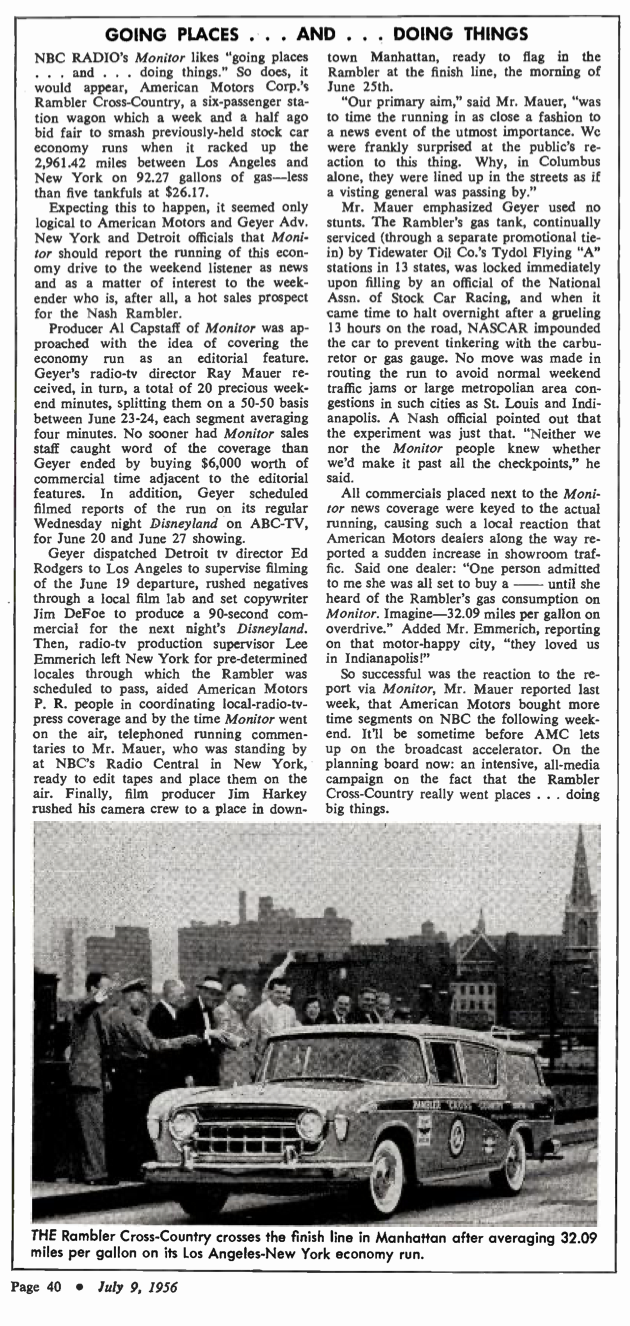 GOING PLACES . . . AND . . . DOING THINGS

NBC RADIO's Monitor likes "going places . . . and . . . doing things." So does, it would appear, American Motors Corp.'s Rambler Cross-Country, a six-passenger station wagon which a week and a half ago bid fair to smash previously-held stock car economy runs when it racked up the 2,961.42 miles between Los Angeles and New York on 92.27 gallons of gas—less than five tankfuls at $26.17.

Expecting this to happen, it seemed only logical to American Motors and Geyer Adv. New York and Detroit officials that Monitor should report the running of this economy drive to the weekend listener as news and as a matter of interest to the weekender who is, after all, a hot sales prospect for the Nash Rambler.

Producer Al Capstaff of Monitor was approached with the idea of covering the economy run as an editorial feature. Geyer's radio-tv director Ray Mauer received, in turn, a total of 20 precious weekend minutes, splitting them on a 50-50 basis between June 23-24, each segment averaging four minutes. No sooner had Monitor sales staff caught word of the coverage than Geyer ended by buying $6,000 worth of commercial time adjacent to the editorial features. In addition, Geyer scheduled filmed reports of the run on its regular Wednesday night Disneyland on ABC-TV, for June 20 and June 27 showing.

Geyer dispatched Detroit tv director Ed Rodgers to Los Angeles to supervise filming of the June 19 departure, rushed negatives through a local film lab and set copywriter Jim DeFoe to produce a 90-second commercial for the next night's Disneyland. Then, radio-tv production supervisor Lee Emmerich left New York for pre-determined locales through which the Rambler was scheduled to pass, aided American Motors P. R. people in coordinating local-radio-tv-press coverage and by the time Monitor went on the air, telephoned running commentaries to Mr. Mauer, who was standing by at NBC's Radio Central in New York, ready to edit tapes and place them on the air. Finally, film producer Jim Harkey rushed his camera crew to a place in downtown Manhattan, ready to flag in the Rambler at the finish line, the morning of June 25th.

"Our primary aim," said Mr. Mauer, "was to time the running in as close a fashion to a news event of the utmost importance. We were frankly surprised at the public's reaction to this thing. Why, in Columbus alone, they were lined up in the streets as if a visting general was passing by."

Mr. Mauer emphasized Geyer used no stunts. The Rambler's gas tank, continually serviced (through a separate promotional tie-in) by Tidewater Oil Co.'s Tydol Flying "A" stations in 13 states, was locked immediately upon filling by an official of the National Assn. of Stock Car Racing, and when it came time to halt overnight after a grueling 13 hours on the road, NASCAR impounded the car to prevent tinkering with the carburetor or gas gauge. No move was made in routing the run to avoid normal weekend traffic jams or large metropolian area congestions in such cities as St. Louis and Indianapolis. A Nash official pointed out that the experiment was just that. "Neither we nor the Monitor people knew whether we'd make it past all the checkpoints," he said.

All commercials placed next to the Monitor news coverage were keyed to the actual running, causing such a local reaction that American Motors dealers along the way reported a sudden increase in showroom traffic. Said one dealer: "One person admitted to me she was all set to buy a —— until she heard of the Rambler's gas consumption on Monitor. Imagine—32.09 miles per gallon on overdrive." Added Mr. Emmerich, reporting on that motor-happy city, "they loved us in Indianapolis!"

So successful was the reaction to the report via Monitor, Mr. Mauer reported last week, that American Motors bought more time segments on NBC the following weekend. It'll be sometime before AMC lets up on the broadcast accelerator. On the planning board now: an intensive, all-media campaign on the fact that the Rambler Cross-Country really went places . . . doing big things.

RAMBLER CROSS COUNTRY

THE Rambler Cross-Country crosses the finish line in Manhattan after averaging 32.09 miles per gallon on its Los Angeles-New York economy run.

Page 40 • July 9, 1956